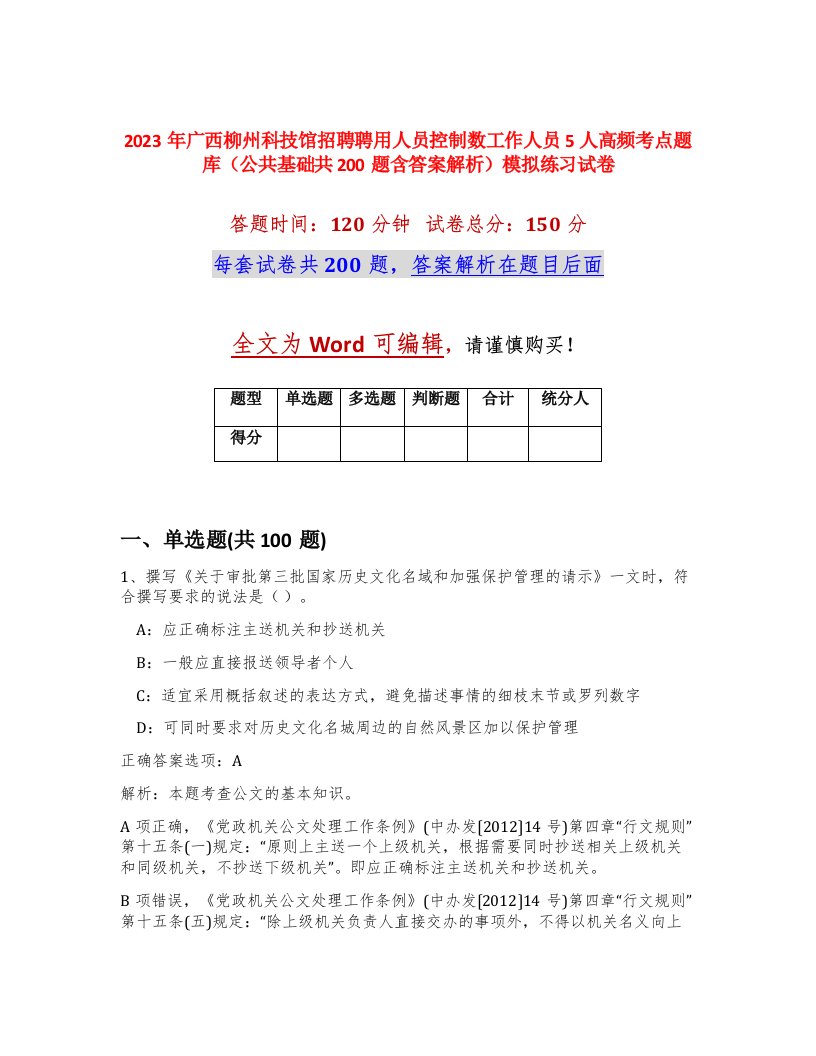 2023 年广西柳州科技馆招聘聘用人员控制数工作人员 5 人高频考点题库（公共基础共 200 题含答案解析）模拟练习试卷

答题时间：120 分钟 试卷总分：150 分

每套试卷共 200 题，答案解析在题目后面

全文为 Word 可编辑，请谨慎购买！

| 题型 | 单选题 | 多选题 | 判断题 | 合计 | 统分人 |
|---|---|---|---|---|---|
| 得分 | | | | | |

一、单选题(共 100 题)

1、撰写《关于审批第三批国家历史文化名域和加强保护管理的请示》一文时，符合撰写要求的说法是（）。

A：应正确标注主送机关和抄送机关

B：一般应直接报送领导者个人

C：适宜采用概括叙述的表达方式，避免描述事情的细枝末节或罗列数字

D：可同时要求对历史文化名城周边的自然风景区加以保护管理

正确答案选项：A

解析：本题考查公文的基本知识。

A 项正确，《党政机关公文处理工作条例》(中办发[2012]14 号)第四章“行文规则”第十五条(一)规定：“原则上主送一个上级机关，根据需要同时抄送相关上级机关和同级机关，不抄送下级机关”。即应正确标注主送机关和抄送机关。

B 项错误，《党政机关公文处理工作条例》(中办发[2012]14 号)第四章“行文规则”第十五条(五)规定：“除上级机关负责人直接交办的事项外，不得以机关名义向上